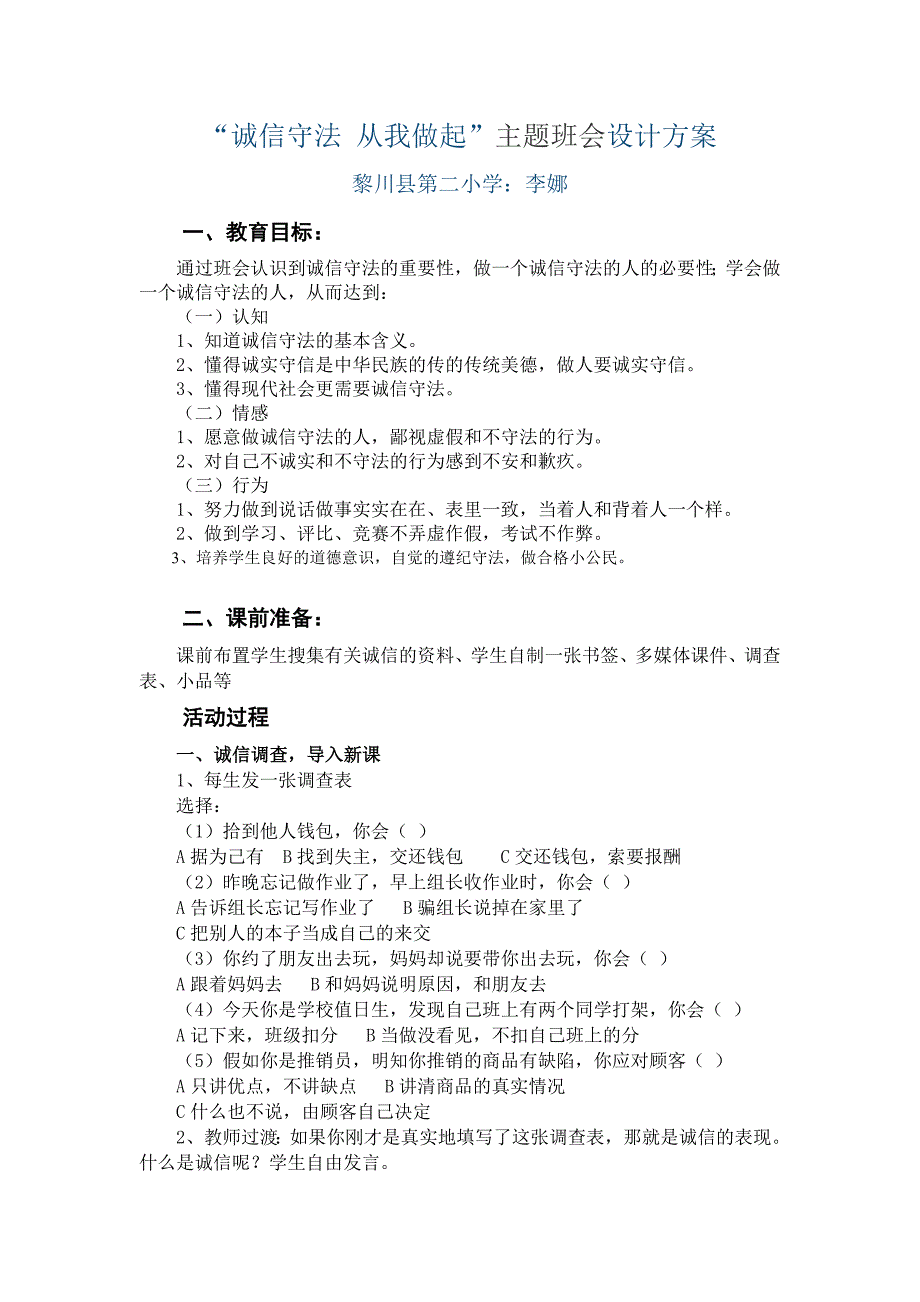 “诚信守法 从我做起”主题班会设计方案

黎川县第二小学：李娜

一、教育目标：

通过班会认识到诚信守法的重要性，做一个诚信守法的人的必要性;学会做一个诚信守法的人，从而达到：

（一）认知

1、知道诚信守法的基本含义。

2、懂得诚实守信是中华民族的传的传统美德，做人要诚实守信。

3、懂得现代社会更需要诚信守法。

（二）情感

1、愿意做诚信守法的人，鄙视虚假和不守法的行为。

2、对自己不诚实和不守法的行为感到不安和歉疚。

（三）行为

1、努力做到说话做事实实在在、表里一致，当着人和背着人一个样。

2、做到学习、评比、竞赛不弄虚作假，考试不作弊。

3、培养学生良好的道德意识，自觉的遵纪守法，做合格小公民。

二、课前准备：

课前布置学生搜集有关诚信的资料、学生自制一张书签、多媒体课件、调查表、小品等

活动过程

一、诚信调查，导入新课

1、每生发一张调查表

选择：

（1）拾到他人钱包，你会（ ）

A 据为己有 B 找到失主，交还钱包 C 交还钱包，索要报酬

（2）昨晚忘记做作业了，早上组长收作业时，你会（ ）

A 告诉组长忘记写作业了 B 骗组长说掉在家里了

C 把别人的本子当成自己的来交

（3）你约了朋友出去玩，妈妈却说要带你出去玩，你会（ ）

A 跟着妈妈去 B 和妈妈说明原因，和朋友去

（4）今天你是学校值日生，发现自己班上有两个同学打架，你会（ ）

A 记下来，班级扣分 B 当做没看见，不扣自己班上的分

（5）假如你是推销员，明知你推销的商品有缺陷，你应对顾客（ ）

A 只讲优点，不讲缺点 B 讲清商品的真实情况

C 什么也不说，由顾客自己决定

2、教师过渡：如果你刚才是真实地填写了这张调查表，那就是诚信的表现。什么是诚信呢？学生自由发言。